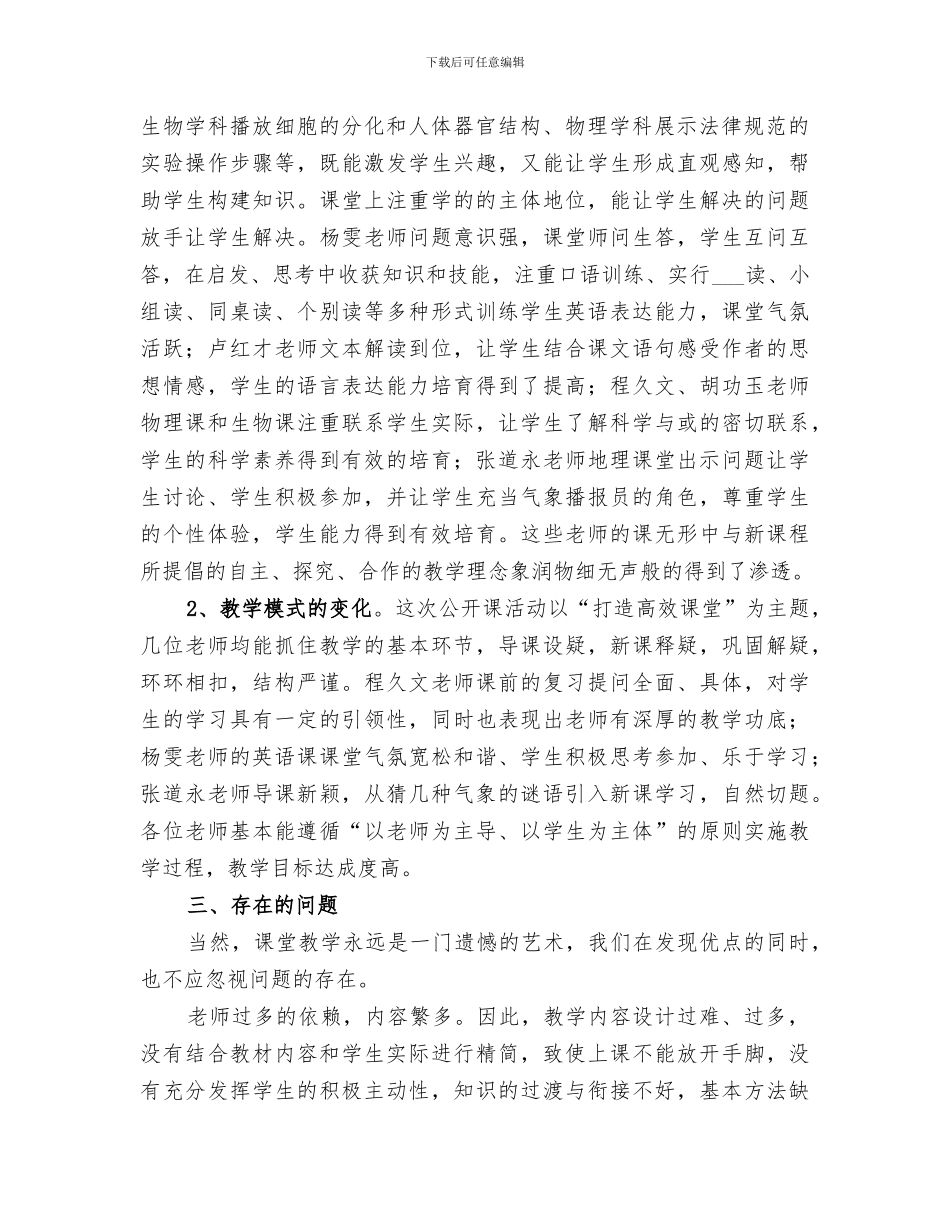 下载后可任意编辑

生物学科播放细胞的分化和人体器官结构、物理学科展示法律规范的实验操作步骤等，既能激发学生兴趣，又能让学生形成直观感知，帮助学生构建知识。课堂上注重学的的主体地位，能让学生解决的问题放手让学生解决。杨雯老师问题意识强，课堂师问生答，学生互问互答，在启发、思考中收获知识和技能，注重口语训练、实行___读、小组读、同桌读、个别读等多种形式训练学生英语表达能力，课堂气氛活跃；卢红才老师文本解读到位，让学生结合课文语句感受作者的思想情感，学生的语言表达能力培育得到了提高；程久文、胡功玉老师物理课和生物课注重联系学生实际，让学生了解科学与或的密切联系，学生的科学素养得到有效的培育；张道永老师地理课堂出示问题让学生讨论、学生积极参加，并让学生充当气象播报员的角色，尊重学生的个性体验，学生能力得到有效培育。这些老师的课无形中与新课程所提倡的自主、探究、合作的教学理念象润物细无声般的得到了渗透。

2、教学模式的变化。这次公开课活动以“打造高效课堂”为主题，几位老师均能抓住教学的基本环节，导课设疑，新课释疑，巩固解疑，环环相扣，结构严谨。程久文老师课前的复习提问全面、具体，对学生的学习具有一定的引领性，同时也表现出老师有深厚的教学功底；杨雯老师的英语课课堂气氛宽松和谐、学生积极思考参加、乐于学习；张道永老师导课新颖，从猜几种气象的谜语引入新课学习，自然切题。各位老师基本能遵循“以老师为主导、以学生为主体”的原则实施教学过程，教学目标达成度高。

三、存在的问题

当然，课堂教学永远是一门遗憾的艺术，我们在发现优点的同时，也不应忽视问题的存在。

老师过多的依赖，内容繁多。因此，教学内容设计过难、过多，没有结合教材内容和学生实际进行精简，致使上课不能放开手脚，没有充分发挥学生的积极主动性，知识的过渡与衔接不好，基本方法缺